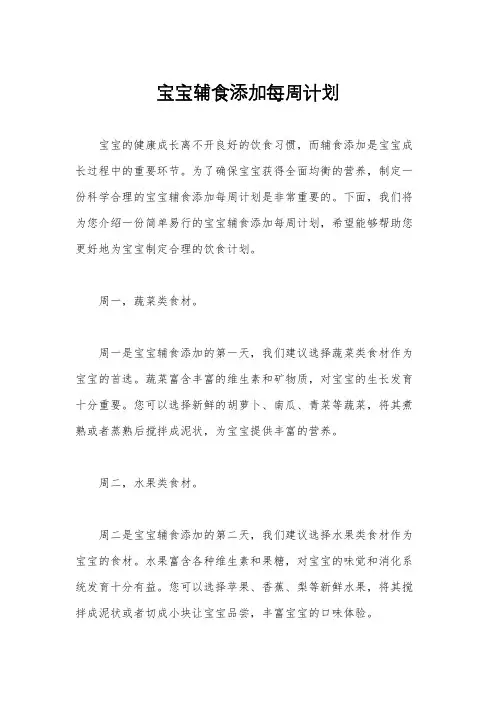 宝宝辅食添加每周计划

宝宝的健康成长离不开良好的饮食习惯，而辅食添加是宝宝成长过程中的重要环节。为了确保宝宝获得全面均衡的营养，制定一份科学合理的宝宝辅食添加每周计划是非常重要的。下面，我们将为您介绍一份简单易行的宝宝辅食添加每周计划，希望能够帮助您更好地为宝宝制定合理的饮食计划。

周一，蔬菜类食材。

周一是宝宝辅食添加的第一天，我们建议选择蔬菜类食材作为宝宝的首选。蔬菜富含丰富的维生素和矿物质，对宝宝的生长发育十分重要。您可以选择新鲜的胡萝卜、南瓜、青菜等蔬菜，将其煮熟或者蒸熟后搅拌成泥状，为宝宝提供丰富的营养。

周二，水果类食材。

周二是宝宝辅食添加的第二天，我们建议选择水果类食材作为宝宝的食材。水果富含各种维生素和果糖，对宝宝的味觉和消化系统发育十分有益。您可以选择苹果、香蕉、梨等新鲜水果，将其搅拌成泥状或者切成小块让宝宝品尝，丰富宝宝的口味体验。